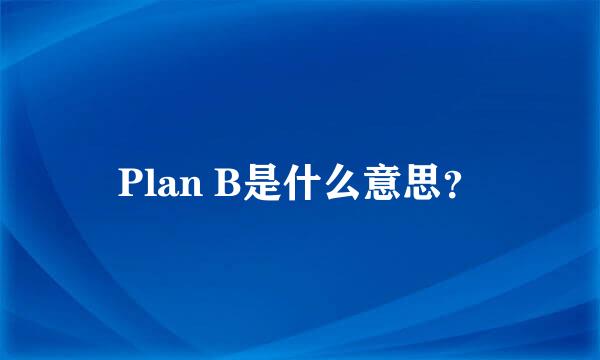 Plan B是什么意思?